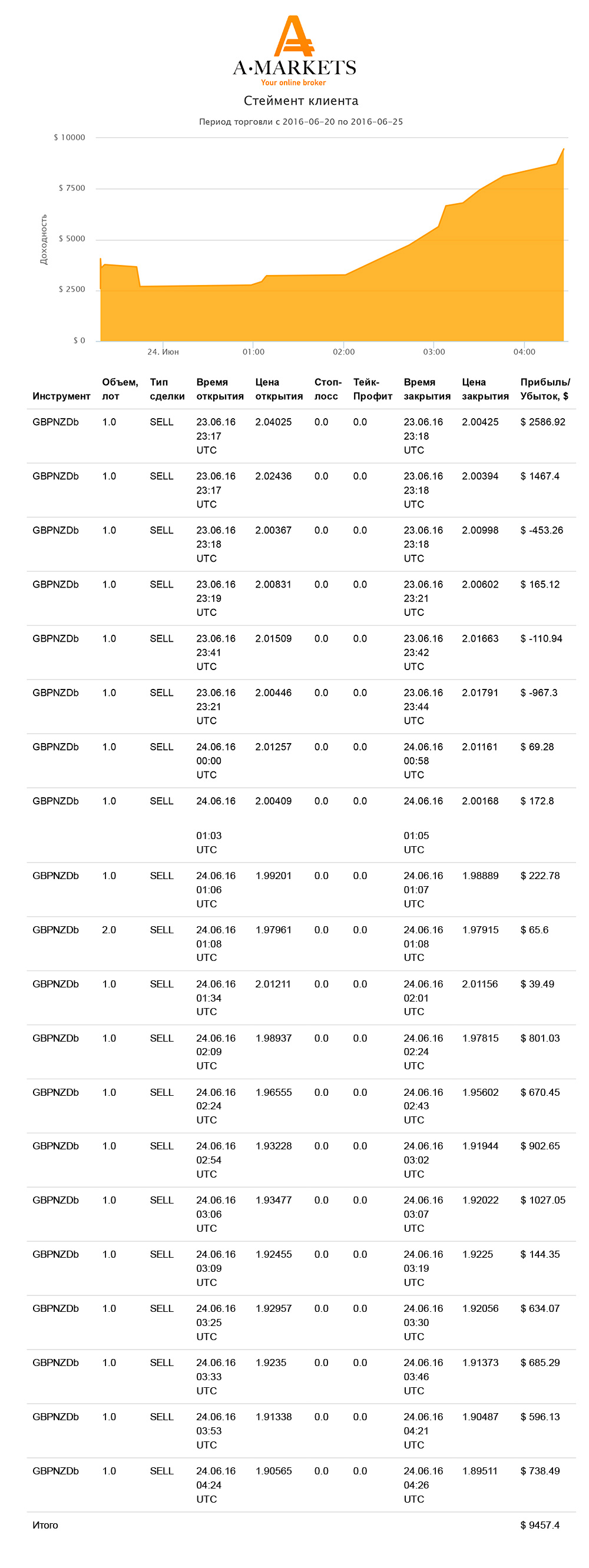 A·MARKETS
Your online broker

Стеймент клиента

Период торговли с 2016-06-20 по 2016-06-25

$ 10000
$ 7500
$ 5000
$ 2500
$ 0
Доходность
24. Июн
01:00
02:00
03:00
04:00

| Инструмент | Объем, лот | Тип сделки | Время открытия | Цена открытия | Стоп-лосс | Тейк-Профит | Время закрытия | Цена закрытия | Прибыль/Убыток, $ |
|---|---|---|---|---|---|---|---|---|---|
| GBPNZDb | 1.0 | SELL | 23.06.16 23:17 UTC | 2.04025 | 0.0 | 0.0 | 23.06.16 23:18 UTC | 2.00425 | $ 2586.92 |
| GBPNZDb | 1.0 | SELL | 23.06.16 23:17 UTC | 2.02436 | 0.0 | 0.0 | 23.06.16 23:18 UTC | 2.00394 | $ 1467.4 |
| GBPNZDb | 1.0 | SELL | 23.06.16 23:18 UTC | 2.00367 | 0.0 | 0.0 | 23.06.16 23:18 UTC | 2.00998 | $ -453.26 |
| GBPNZDb | 1.0 | SELL | 23.06.16 23:19 UTC | 2.00831 | 0.0 | 0.0 | 23.06.16 23:21 UTC | 2.00602 | $ 165.12 |
| GBPNZDb | 1.0 | SELL | 23.06.16 23:41 UTC | 2.01509 | 0.0 | 0.0 | 23.06.16 23:42 UTC | 2.01663 | $ -110.94 |
| GBPNZDb | 1.0 | SELL | 23.06.16 23:21 UTC | 2.00446 | 0.0 | 0.0 | 23.06.16 23:44 UTC | 2.01791 | $ -967.3 |
| GBPNZDb | 1.0 | SELL | 24.06.16 00:00 UTC | 2.01257 | 0.0 | 0.0 | 24.06.16 00:58 UTC | 2.01161 | $ 69.28 |
| GBPNZDb | 1.0 | SELL | 24.06.16 01:03 UTC | 2.00409 | 0.0 | 0.0 | 24.06.16 01:05 UTC | 2.00168 | $ 172.8 |
| GBPNZDb | 1.0 | SELL | 24.06.16 01:06 UTC | 1.99201 | 0.0 | 0.0 | 24.06.16 01:07 UTC | 1.98889 | $ 222.78 |
| GBPNZDb | 2.0 | SELL | 24.06.16 01:08 UTC | 1.97961 | 0.0 | 0.0 | 24.06.16 01:08 UTC | 1.97915 | $ 65.6 |
| GBPNZDb | 1.0 | SELL | 24.06.16 01:34 UTC | 2.01211 | 0.0 | 0.0 | 24.06.16 02:01 UTC | 2.01156 | $ 39.49 |
| GBPNZDb | 1.0 | SELL | 24.06.16 02:09 UTC | 1.98937 | 0.0 | 0.0 | 24.06.16 02:24 UTC | 1.97815 | $ 801.03 |
| GBPNZDb | 1.0 | SELL | 24.06.16 02:24 UTC | 1.96555 | 0.0 | 0.0 | 24.06.16 02:43 UTC | 1.95602 | $ 670.45 |
| GBPNZDb | 1.0 | SELL | 24.06.16 02:54 UTC | 1.93228 | 0.0 | 0.0 | 24.06.16 03:02 UTC | 1.91944 | $ 902.65 |
| GBPNZDb | 1.0 | SELL | 24.06.16 03:06 UTC | 1.93477 | 0.0 | 0.0 | 24.06.16 03:07 UTC | 1.92022 | $ 1027.05 |
| GBPNZDb | 1.0 | SELL | 24.06.16 03:09 UTC | 1.92455 | 0.0 | 0.0 | 24.06.16 03:19 UTC | 1.9225 | $ 144.35 |
| GBPNZDb | 1.0 | SELL | 24.06.16 03:25 UTC | 1.92957 | 0.0 | 0.0 | 24.06.16 03:30 UTC | 1.92056 | $ 634.07 |
| GBPNZDb | 1.0 | SELL | 24.06.16 03:33 UTC | 1.9235 | 0.0 | 0.0 | 24.06.16 03:46 UTC | 1.91373 | $ 685.29 |
| GBPNZDb | 1.0 | SELL | 24.06.16 03:53 UTC | 1.91338 | 0.0 | 0.0 | 24.06.16 04:21 UTC | 1.90487 | $ 596.13 |
| GBPNZDb | 1.0 | SELL | 24.06.16 04:24 UTC | 1.90565 | 0.0 | 0.0 | 24.06.16 04:26 UTC | 1.89511 | $ 738.49 |
| Итого | | | | | | | | | $ 9457.4 |